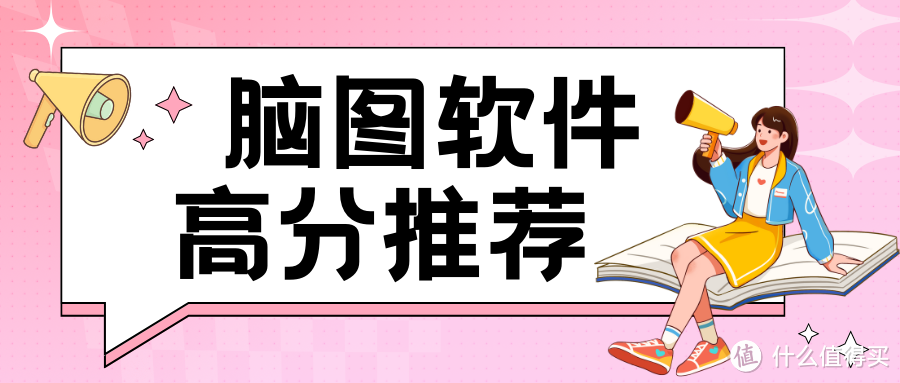 脑图软件
高分推荐

值 什么值得买